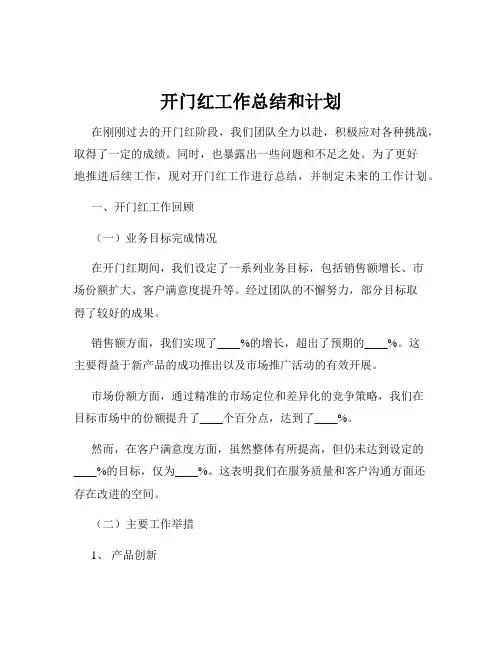 开门红工作总结和计划

在刚刚过去的开门红阶段，我们团队全力以赴，积极应对各种挑战，取得了一定的成绩。同时，也暴露出一些问题和不足之处。为了更好地推进后续工作，现对开门红工作进行总结，并制定未来的工作计划。

一、开门红工作回顾

（一）业务目标完成情况

在开门红期间，我们设定了一系列业务目标，包括销售额增长、市场份额扩大、客户满意度提升等。经过团队的不懈努力，部分目标取得了较好的成果。

销售额方面，我们实现了____%的增长，超出了预期的____%。这主要得益于新产品的成功推出以及市场推广活动的有效开展。

市场份额方面，通过精准的市场定位和差异化的竞争策略，我们在目标市场中的份额提升了____个百分点，达到了____%。

然而，在客户满意度方面，虽然整体有所提高，但仍未达到设定的____%的目标，仅为____%。这表明我们在服务质量和客户沟通方面还存在改进的空间。

（二）主要工作举措

1、 产品创新